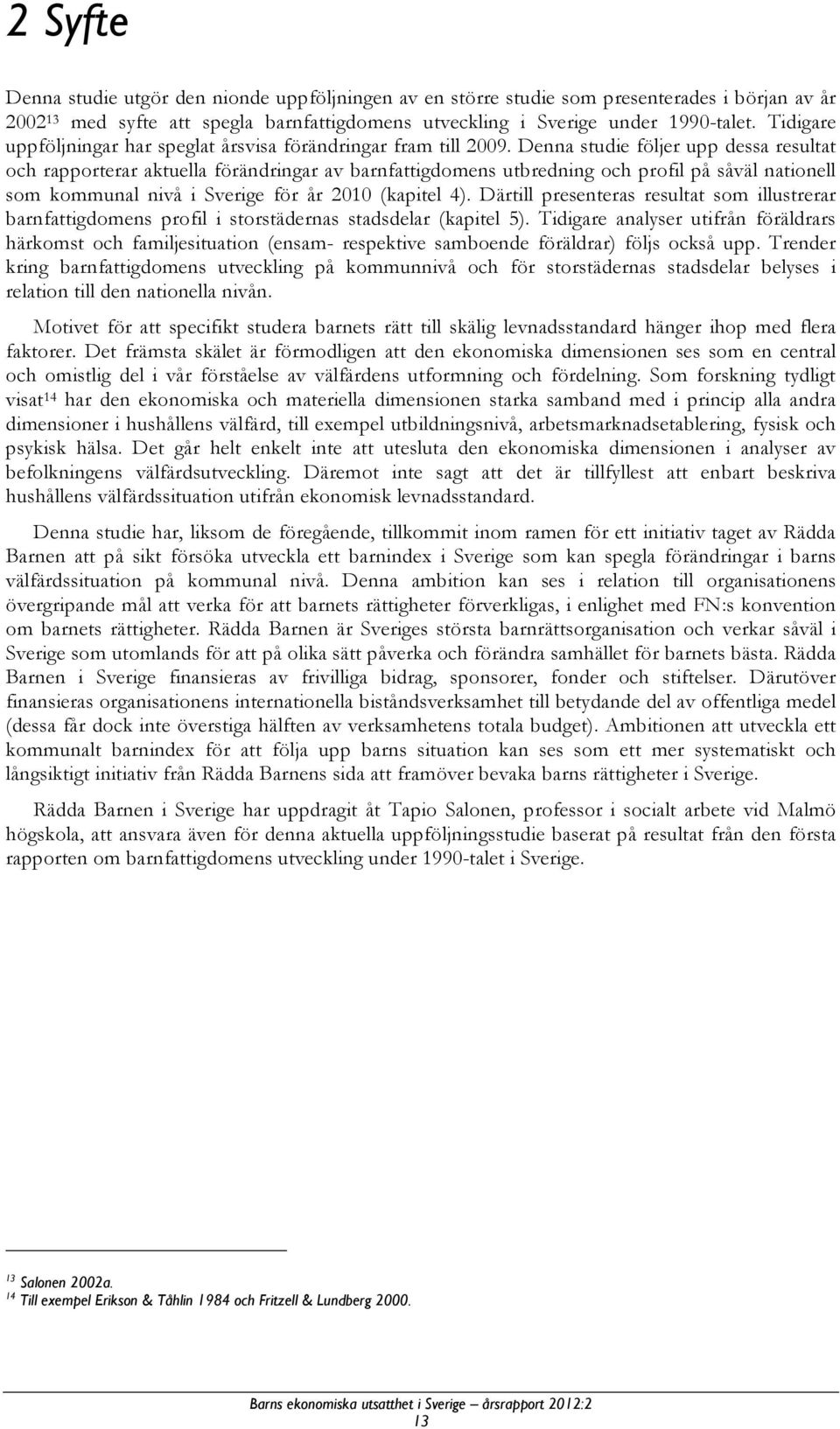 2 Syfte

Denna studie utgör den nionde uppföljningen av en större studie som presenterades i början av år 2002$^{13}$ med syfte att spegla barnfattigdomens utveckling i Sverige under 1990-talet. Tidigare uppföljningar har speglat årsvisa förändringar fram till 2009. Denna studie följer upp dessa resultat och rapporterar aktuella förändringar av barnfattigdomens utbredning och profil på såväl nationell som kommunal nivå i Sverige för år 2010 (kapitel 4). Därtill presenteras resultat som illustrerar barnfattigdomens profil i storstädernas stadsdelar (kapitel 5). Tidigare analyser utifrån föräldrars härkomst och familjesituation (ensam- respektive samboende föräldrar) följs också upp. Trender kring barnfattigdomens utveckling på kommunnivå och för storstädernas stadsdelar belyses i relation till den nationella nivån.

Motivet för att specifikt studera barnets rätt till skälig levnadsstandard hänger ihop med flera faktorer. Det främsta skälet är förmodligen att den ekonomiska dimensionen ses som en central och omistlig del i vår förståelse av välfärdens utformning och fördelning. Som forskning tydligt visat$^{14}$ har den ekonomiska och materiella dimensionen starka samband med i princip alla andra dimensioner i hushållens välfärd, till exempel utbildningsnivå, arbetsmarknadsetablering, fysisk och psykisk hälsa. Det går helt enkelt inte att utesluta den ekonomiska dimensionen i analyser av befolkningens välfärdsutveckling. Däremot inte sagt att det är tillfyllest att enbart beskriva hushållens välfärdssituation utifrån ekonomisk levnadsstandard.

Denna studie har, liksom de föregående, tillkommit inom ramen för ett initiativ taget av Rädda Barnen att på sikt försöka utveckla ett barnindex i Sverige som kan spegla förändringar i barns välfärdssituation på kommunal nivå. Denna ambition kan ses i relation till organisationens övergripande mål att verka för att barnets rättigheter förverkligas, i enlighet med FN:s konvention om barnets rättigheter. Rädda Barnen är Sveriges största barnrättsorganisation och verkar såväl i Sverige som utomlands för att på olika sätt påverka och förändra samhället för barnets bästa. Rädda Barnen i Sverige finansieras av frivilliga bidrag, sponsorer, fonder och stiftelser. Därutöver finansieras organisationens internationella biståndsverksamhet till betydande del av offentliga medel (dessa får dock inte överstiga hälften av verksamhetens totala budget). Ambitionen att utveckla ett kommunalt barnindex för att följa upp barns situation kan ses som ett mer systematiskt och långsiktigt initiativ från Rädda Barnens sida att framöver bevaka barns rättigheter i Sverige.

Rädda Barnen i Sverige har uppdragit åt Tapio Salonen, professor i socialt arbete vid Malmö högskola, att ansvara även för denna aktuella uppföljningsstudie baserat på resultat från den första rapporten om barnfattigdomens utveckling under 1990-talet i Sverige.

$^{13}$ Salonen 2002a.
$^{14}$ Till exempel Erikson & Tåhlin 1984 och Fritzell & Lundberg 2000.

Barns ekonomiska utsatthet i Sverige – årsrapport 2012:2
13